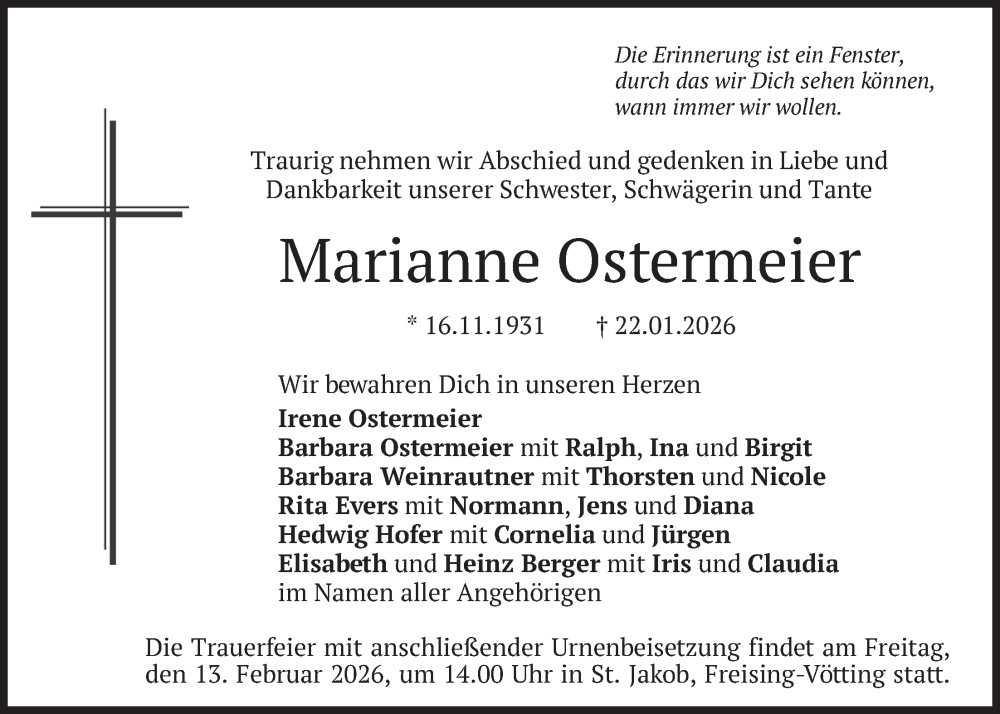 Die Erinnerung ist ein Fenster, durch das wir Dich sehen können, wann immer wir wollen.

Traurig nehmen wir Abschied und gedenken in Liebe und Dankbarkeit unserer Schwester, Schwägerin und Tante

Marianne Ostermeier

* 16.11.1931 † 22.01.2026

Wir bewahren Dich in unseren Herzen
Irene Ostermeier
Barbara Ostermeier mit Ralph, Ina und Birgit
Barbara Weinrautner mit Thorsten und Nicole
Rita Evers mit Normann, Jens und Diana
Hedwig Hofer mit Cornelia und Jürgen
Elisabeth und Heinz Berger mit Iris und Claudia
im Namen aller Angehörigen

Die Trauerfeier mit anschließender Urnenbeisetzung findet am Freitag, den 13. Februar 2026, um 14.00 Uhr in St. Jakob, Freising-Vötting statt.